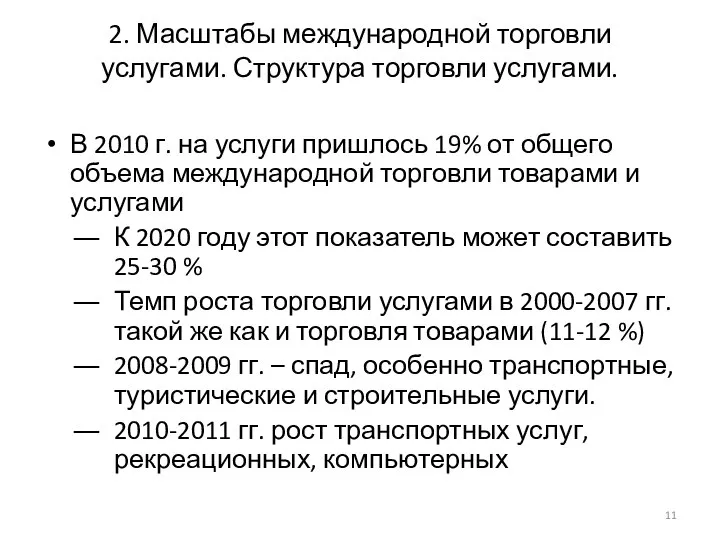 2. Масштабы международной торговли услугами. Структура торговли услугами.

• В 2010 г. на услуги пришлось 19% от общего объема международной торговли товарами и услугами

— К 2020 году этот показатель может составить 25-30 %

— Темп роста торговли услугами в 2000-2007 гг. такой же как и торговля товарами (11-12 %)

— 2008-2009 гг. – спад, особенно транспортные, туристические и строительные услуги.

— 2010-2011 гг. рост транспортных услуг, рекреационных, компьютерных

11